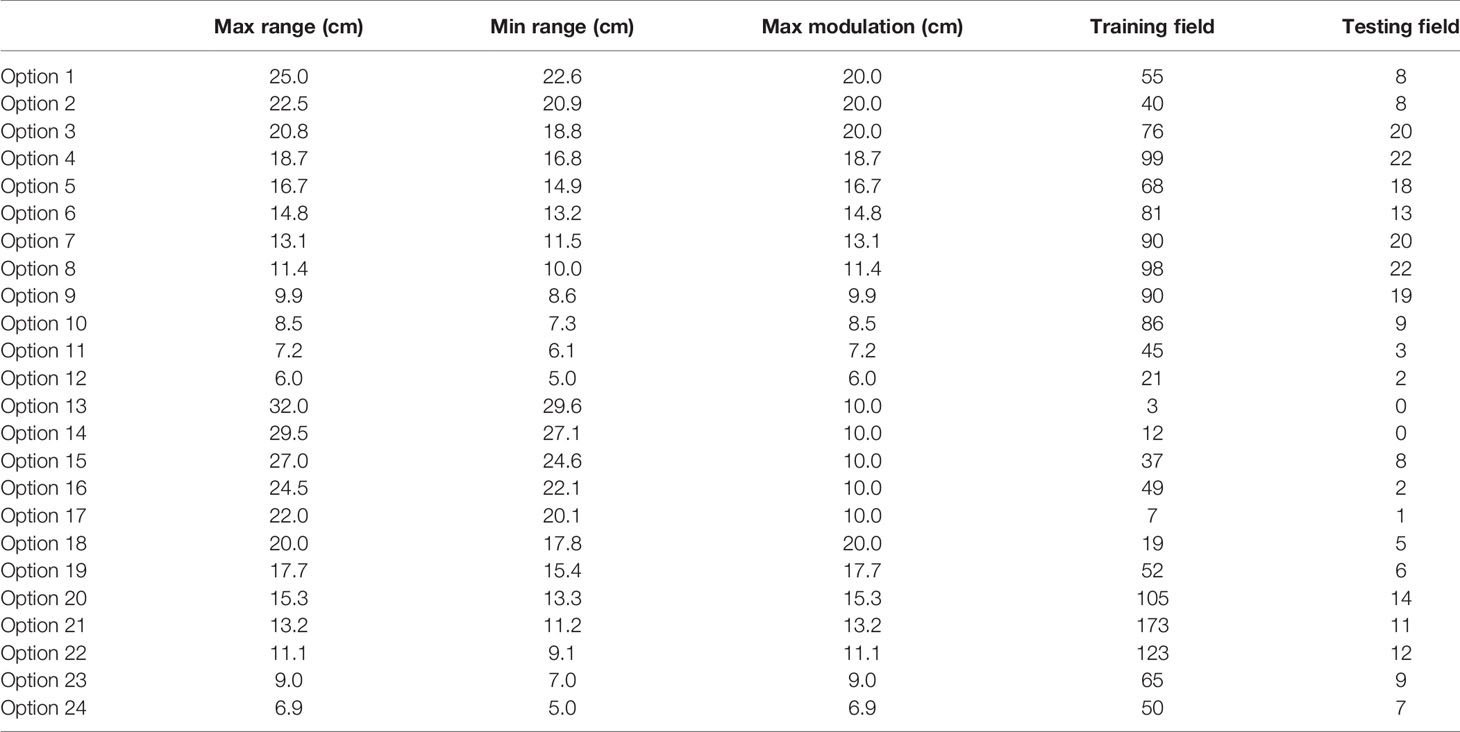 | | Max range (cm) | Min range (cm) | Max modulation (cm) | Training field | Testing field |
|---|---|---|---|---|---|
| Option 1 | 25.0 | 22.6 | 20.0 | 55 | 8 |
| Option 2 | 22.5 | 20.9 | 20.0 | 40 | 8 |
| Option 3 | 20.8 | 18.8 | 20.0 | 76 | 20 |
| Option 4 | 18.7 | 16.8 | 18.7 | 99 | 22 |
| Option 5 | 16.7 | 14.9 | 16.7 | 68 | 18 |
| Option 6 | 14.8 | 13.2 | 14.8 | 81 | 13 |
| Option 7 | 13.1 | 11.5 | 13.1 | 90 | 20 |
| Option 8 | 11.4 | 10.0 | 11.4 | 98 | 22 |
| Option 9 | 9.9 | 8.6 | 9.9 | 90 | 19 |
| Option 10 | 8.5 | 7.3 | 8.5 | 86 | 9 |
| Option 11 | 7.2 | 6.1 | 7.2 | 45 | 3 |
| Option 12 | 6.0 | 5.0 | 6.0 | 21 | 2 |
| Option 13 | 32.0 | 29.6 | 10.0 | 3 | 0 |
| Option 14 | 29.5 | 27.1 | 10.0 | 12 | 0 |
| Option 15 | 27.0 | 24.6 | 10.0 | 37 | 8 |
| Option 16 | 24.5 | 22.1 | 10.0 | 49 | 2 |
| Option 17 | 22.0 | 20.1 | 10.0 | 7 | 1 |
| Option 18 | 20.0 | 17.8 | 20.0 | 19 | 5 |
| Option 19 | 17.7 | 15.4 | 17.7 | 52 | 6 |
| Option 20 | 15.3 | 13.3 | 15.3 | 105 | 14 |
| Option 21 | 13.2 | 11.2 | 13.2 | 173 | 11 |
| Option 22 | 11.1 | 9.1 | 11.1 | 123 | 12 |
| Option 23 | 9.0 | 7.0 | 9.0 | 65 | 9 |
| Option 24 | 6.9 | 5.0 | 6.9 | 50 | 7 |